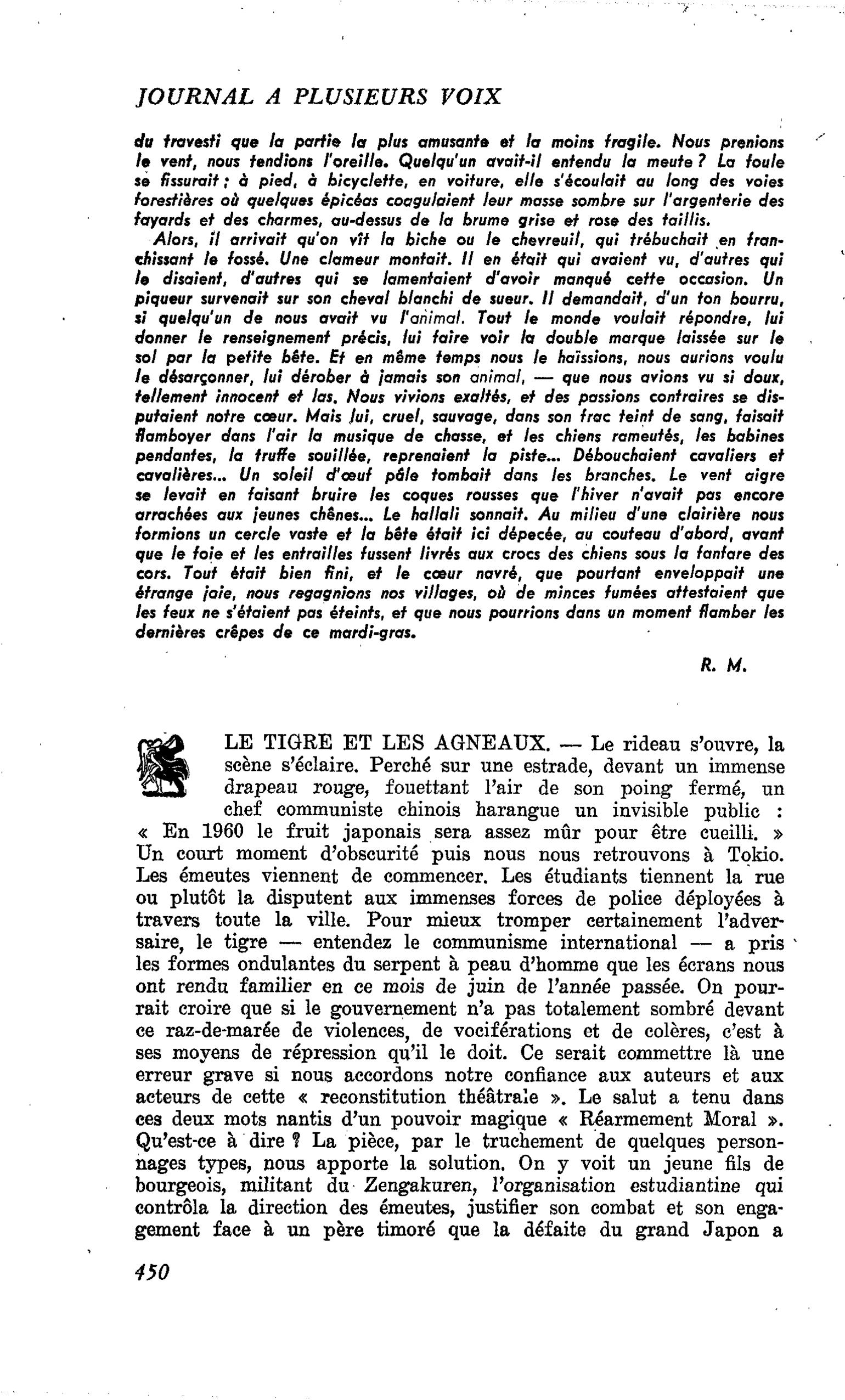 JOURNAL A PLUSIEURS VOIX

du travesti que la partie la plus amusante et la moins fragile. Nous prenions le vent, nous tendions l'oreille. Quelqu'un avait-il entendu la meute ? La foule se fissurait ; à pied, à bicyclette, en voiture, elle s'écoulait au long des voies forestières où quelques épicéas coagulaient leur masse sombre sur l'argenterie des fayards et des charmes, au-dessus de la brume grise et rose des taillis.

Alors, il arrivait qu'on vît la biche ou le chevreuil, qui trébuchait en franchissant le fossé. Une clameur montait. Il en était qui avaient vu, d'autres qui le disaient, d'autres qui se lamentaient d'avoir manqué cette occasion. Un piqueur survenait sur son cheval blanchi de sueur. Il demandait, d'un ton bourru, si quelqu'un de nous avait vu l'animal. Tout le monde voulait répondre, lui donner le renseignement précis, lui faire voir la double marque laissée sur le sol par la petite bête. Et en même temps nous le haïssions, nous aurions voulu le désarçonner, lui dérober à jamais son animal, — que nous avions vu si doux, tellement innocent et las. Nous vivions exaltés, et des passions contraires se disputaient notre cœur. Mais lui, cruel, sauvage, dans son frac teint de sang, faisait flamboyer dans l'air la musique de chasse, et les chiens rameutés, les babines pendantes, la truffe souillée, reprenaient la piste... Débouchaient cavaliers et cavalières... Un soleil d'œuf pâle tombait dans les branches. Le vent aigre se levait en faisant bruire les coques rousses que l'hiver n'avait pas encore arrachées aux jeunes chênes... Le hallali sonnait. Au milieu d'une clairière nous formions un cercle vaste et la bête était ici dépecée, au couteau d'abord, avant que le foie et les entrailles fussent livrés aux crocs des chiens sous la fanfare des cors. Tout était bien fini, et le cœur navré, que pourtant enveloppait une étrange joie, nous regagnions nos villages, où de minces fumées attestaient que les feux ne s'étaient pas éteints, et que nous pourrions dans un moment flamber les dernières crêpes de ce mardi-gras.

R. M.

LE TIGRE ET LES AGNEAUX. — Le rideau s'ouvre, la scène s'éclaire. Perché sur une estrade, devant un immense drapeau rouge, fouettant l'air de son poing fermé, un chef communiste chinois harangue un invisible public : « En 1960 le fruit japonais sera assez mûr pour être cueilli. » Un court moment d'obscurité puis nous nous retrouvons à Tokio. Les émeutes viennent de commencer. Les étudiants tiennent la rue ou plutôt la disputent aux immenses forces de police déployées à travers toute la ville. Pour mieux tromper certainement l'adversaire, le tigre — entendez le communisme international — a pris les formes ondulantes du serpent à peau d'homme que les écrans nous ont rendu familier en ce mois de juin de l'année passée. On pourrait croire que si le gouvernement n'a pas totalement sombré devant ce raz-de-marée de violences, de vociférations et de colères, c'est à ses moyens de répression qu'il le doit. Ce serait commettre là une erreur grave si nous accordons notre confiance aux auteurs et aux acteurs de cette « reconstitution théâtrale ». Le salut a tenu dans ces deux mots nantis d'un pouvoir magique « Réarmement Moral ». Qu'est-ce à dire ? La pièce, par le truchement de quelques personnages types, nous apporte la solution. On y voit un jeune fils de bourgeois, militant du Zengakuren, l'organisation estudiantine qui contrôla la direction des émeutes, justifier son combat et son engagement face à un père timoré que la défaite du grand Japon a

450